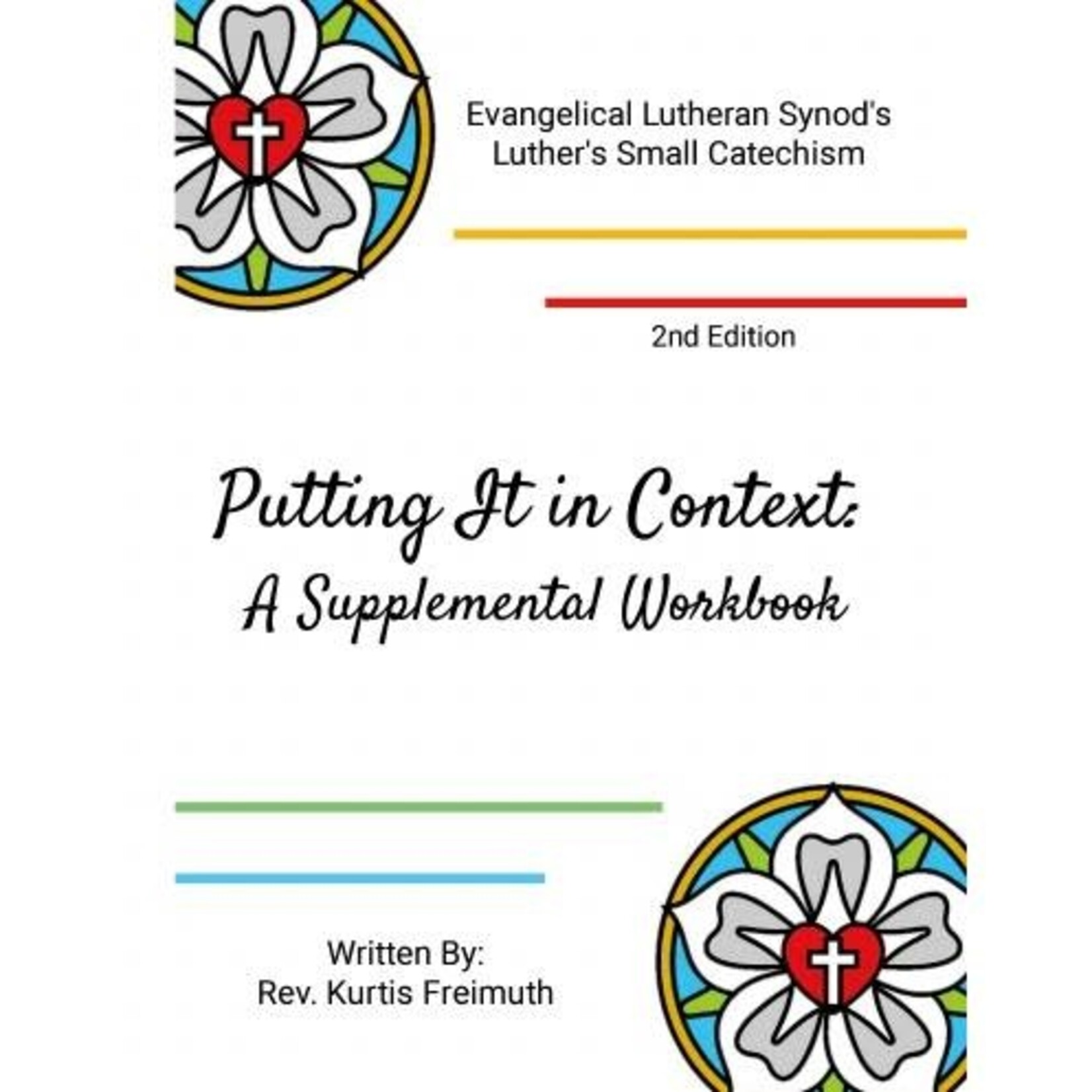 Evangelical Lutheran Synod's
Luther's Small Catechism

2nd Edition

Putting It in Context:
A Supplemental Workbook

Written By:
Rev. Kurtis Freimuth